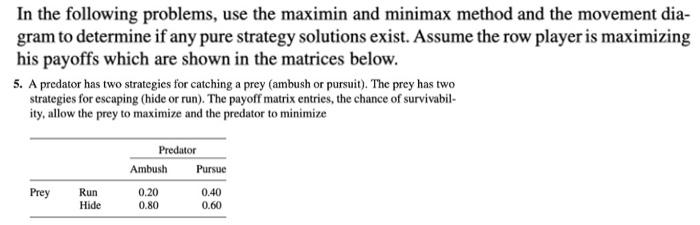 In the following problems, use the maximin and minimax method and the movement diagram to determine if any pure strategy solutions exist. Assume the row player is maximizing his payoffs which are shown in the matrices below.

5. A predator has two strategies for catching a prey (ambush or pursuit). The prey has two strategies for escaping (hide or run). The payoff matrix entries, the chance of survivability, allow the prey to maximize and the predator to minimize

| | | Predator | |
|---|---|---|---|
| | | Ambush | Pursue |
| Prey | Run | 0.20 | 0.40 |
| | Hide | 0.80 | 0.60 |